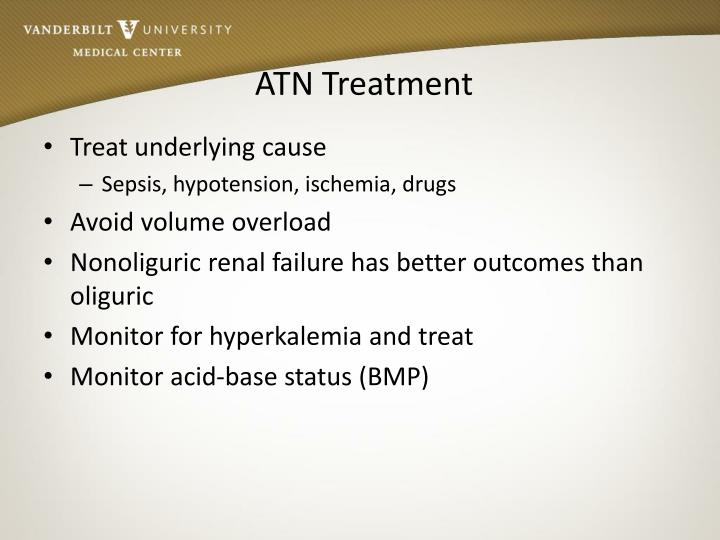 VANDERBILT V UNIVERSITY
MEDICAL CENTER

ATN Treatment

• Treat underlying cause
– Sepsis, hypotension, ischemia, drugs
• Avoid volume overload
• Nonoliguric renal failure has better outcomes than oliguric
• Monitor for hyperkalemia and treat
• Monitor acid-base status (BMP)